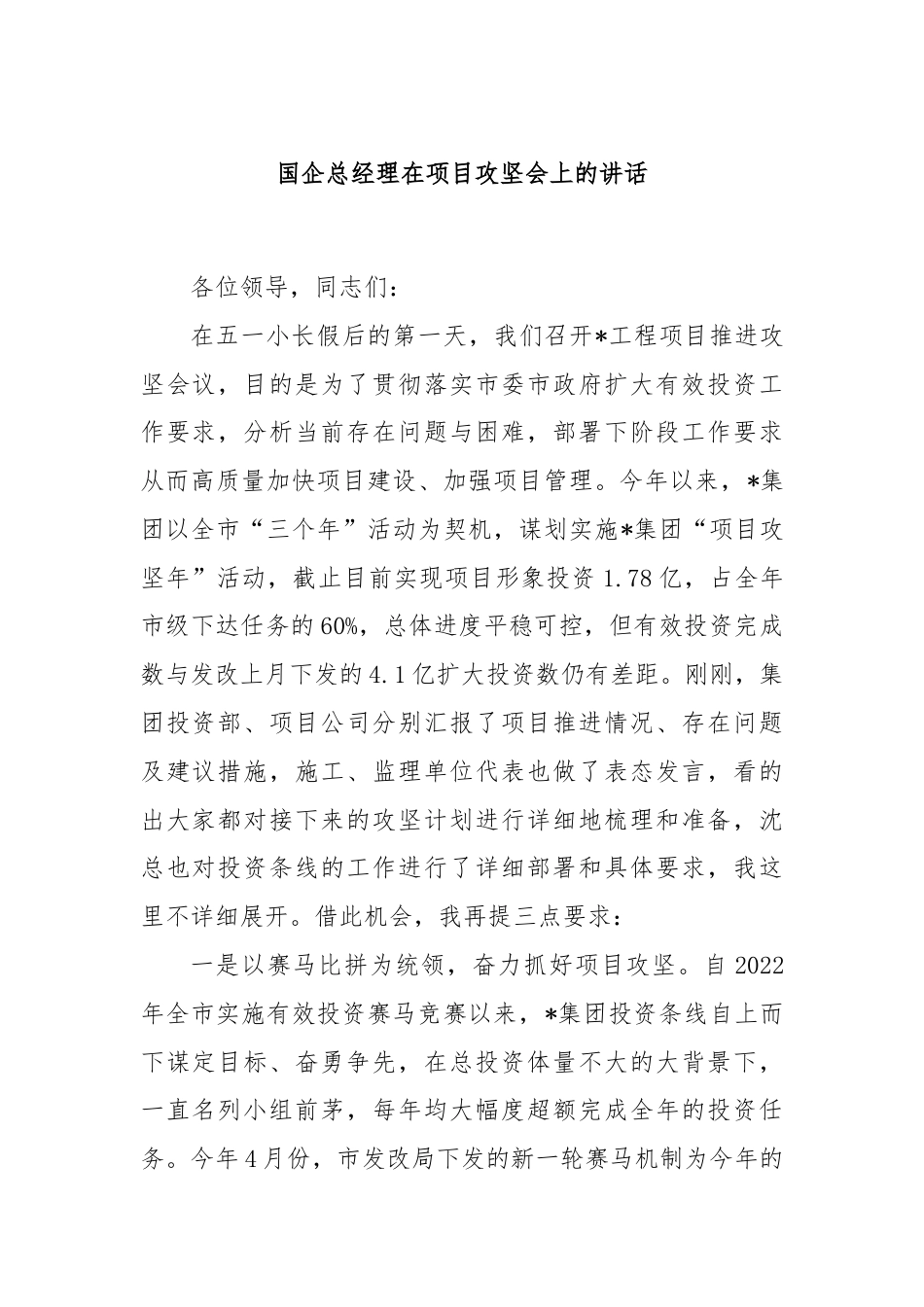 国企总经理在项目攻坚会上的讲话

各位领导，同志们：

在五一小长假后的第一天，我们召开*工程项目推进攻坚会议，目的是为了贯彻落实市委市政府扩大有效投资工作要求，分析当前存在问题与困难，部署下阶段工作要求从而高质量加快项目建设、加强项目管理。今年以来，*集团以全市“三个年”活动为契机，谋划实施*集团“项目攻坚年”活动，截止目前实现项目形象投资1.78亿，占全年市级下达任务的60%，总体进度平稳可控，但有效投资完成数与发改上月下发的4.1亿扩大投资数仍有差距。刚刚，集团投资部、项目公司分别汇报了项目推进情况、存在问题及建议措施，施工、监理单位代表也做了表态发言，看的出大家都对接下来的攻坚计划进行详细地梳理和准备，沈总也对投资条线的工作进行了详细部署和具体要求，我这里不详细展开。借此机会，我再提三点要求：

一是以赛马比拼为统领，奋力抓好项目攻坚。自2022年全市实施有效投资赛马竞赛以来，*集团投资条线自上而下谋定目标、奋勇争先，在总投资体量不大的大背景下，一直名列小组前茅，每年均大幅度超额完成全年的投资任务。今年4月份，市发改局下发的新一轮赛马机制为今年的